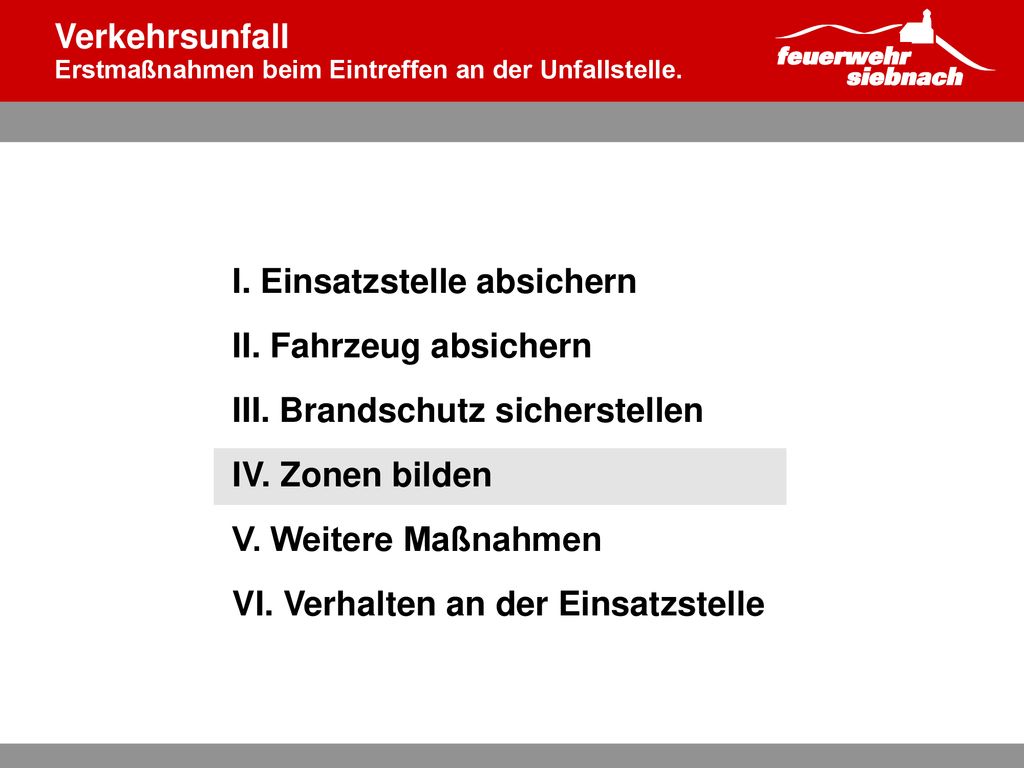 Verkehrsunfall
Erstmaßnahmen beim Eintreffen an der Unfallstelle.

feuerwehr
siebnach

I. Einsatzstelle absichern
II. Fahrzeug absichern
III. Brandschutz sicherstellen
IV. Zonen bilden
V. Weitere Maßnahmen
VI. Verhalten an der Einsatzstelle